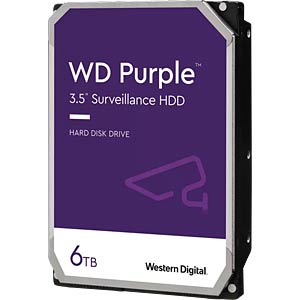 WD Purple™
3.5" Surveillance HDD

HARD DISK DRIVE

6TB

Western Digital.